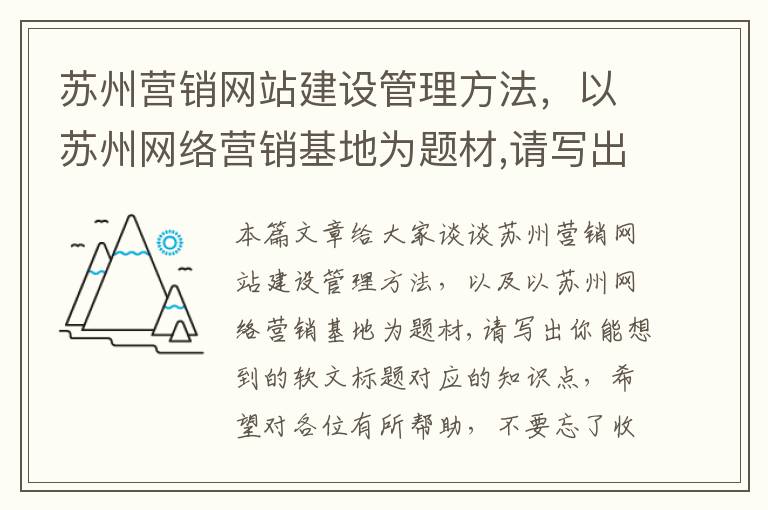 苏州营销网站建设管理方法，以苏州网络营销基地为题材,请写出

本篇文章给大家谈谈苏州营销网站建设管理方法，以及以苏州网络营销基地为题材,请写出你能想到的软文标题对应的知识点，希望对各位有所帮助，不要忘了收